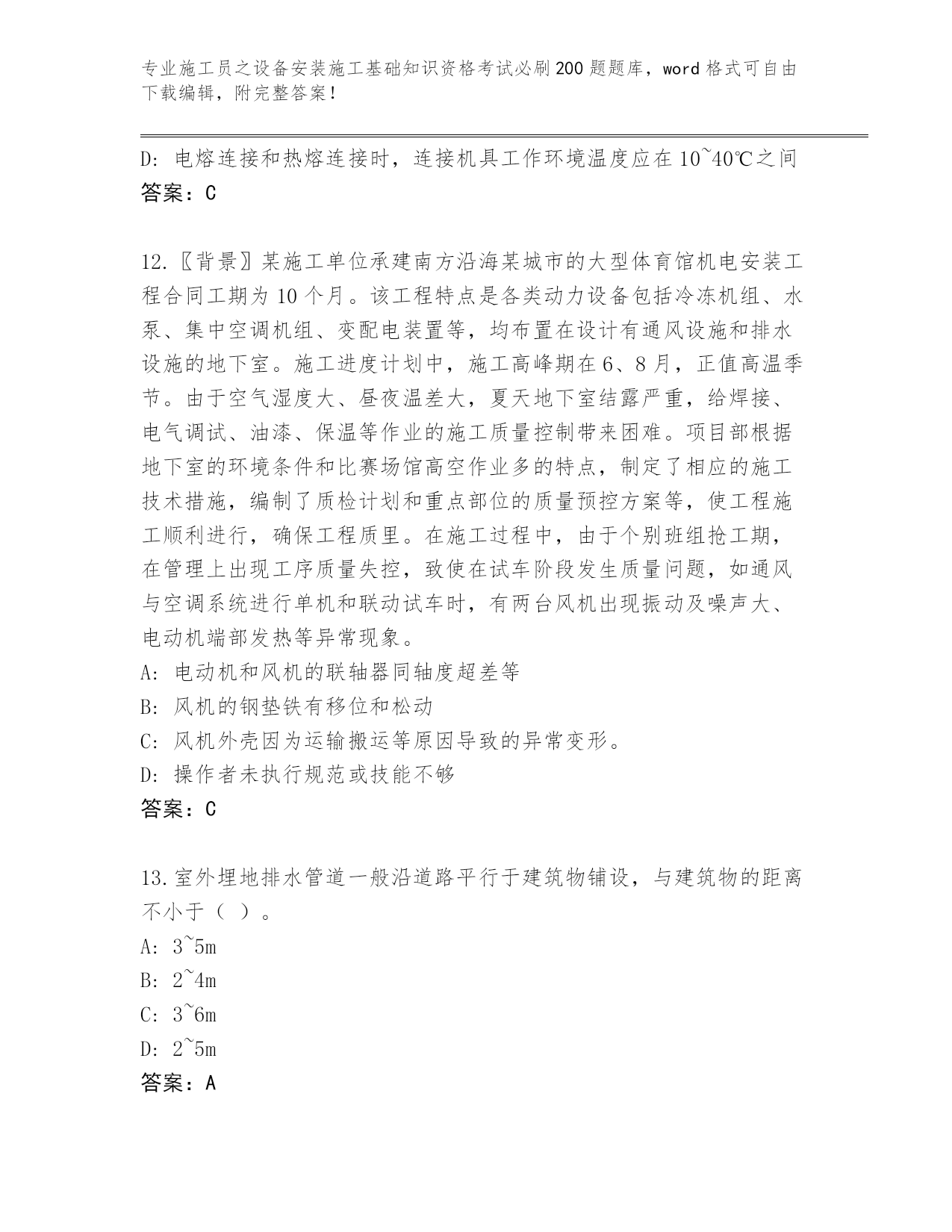 专业施工员之设备安装施工基础知识资格考试必刷200题题库，word格式可自由下载编辑，附完整答案！

D: 电熔连接和热熔连接时，连接机具工作环境温度应在10~40℃之间
答案：C

12.〖背景〗某施工单位承建南方沿海某城市的大型体育馆机电安装工程合同工期为10个月。该工程特点是各类动力设备包括冷冻机组、水泵、集中空调机组、变配电装置等，均布置在设计有通风设施和排水设施的地下室。施工进度计划中，施工高峰期在6、8月，正值高温季节。由于空气湿度大、昼夜温差大，夏天地下室结露严重，给焊接、电气调试、油漆、保温等作业的施工质量控制带来困难。项目部根据地下室的环境条件和比赛场馆高空作业多的特点，制定了相应的施工技术措施，编制了质检计划和重点部位的质量预控方案等，使工程施工顺利进行，确保工程质里。在施工过程中，由于个别班组抢工期，在管理上出现工序质量失控，致使在试车阶段发生质量问题，如通风与空调系统进行单机和联动试车时，有两台风机出现振动及噪声大、电动机端部发热等异常现象。
A: 电动机和风机的联轴器同轴度超差等
B: 风机的钢垫铁有移位和松动
C: 风机外壳因为运输搬运等原因导致的异常变形。
D: 操作者未执行规范或技能不够
答案：C

13.室外埋地排水管道一般沿道路平行于建筑物铺设，与建筑物的距离不小于（ ）。
A: 3~5m
B: 2~4m
C: 3~6m
D: 2~5m
答案：A